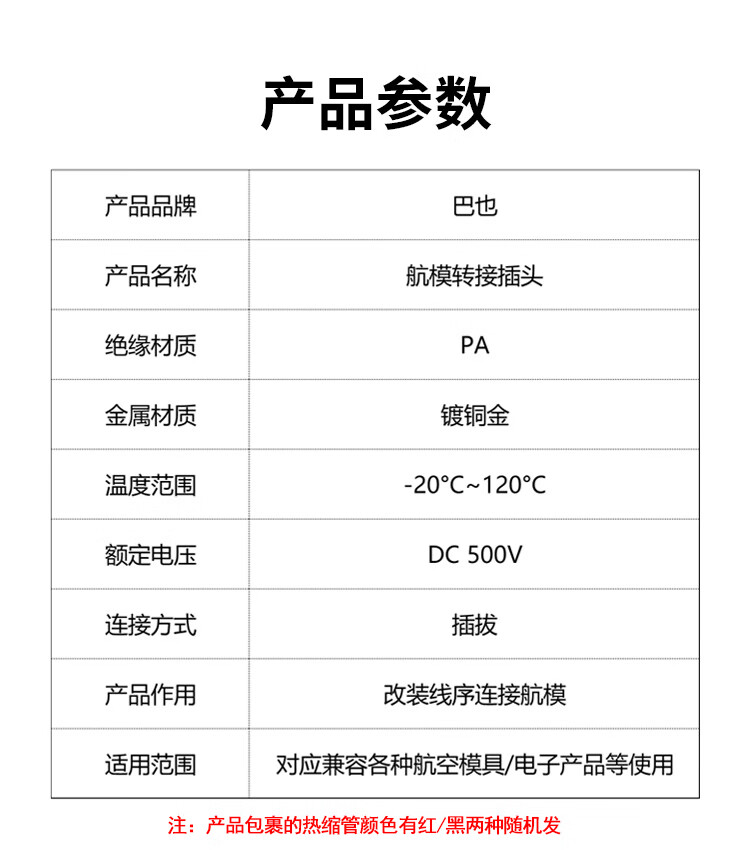 产品参数

| 产品品牌 | 巴也 |
|---|---|
| 产品名称 | 航模转接插头 |
| 绝缘材质 | PA |
| 金属材质 | 镀铜金 |
| 温度范围 | -20°C~120°C |
| 额定电压 | DC 500V |
| 连接方式 | 插拔 |
| 产品作用 | 改装线序连接航模 |
| 适用范围 | 对应兼容各种航空模具/电子产品等使用 |

注：产品包裹的热缩管颜色有红/黑两种随机发